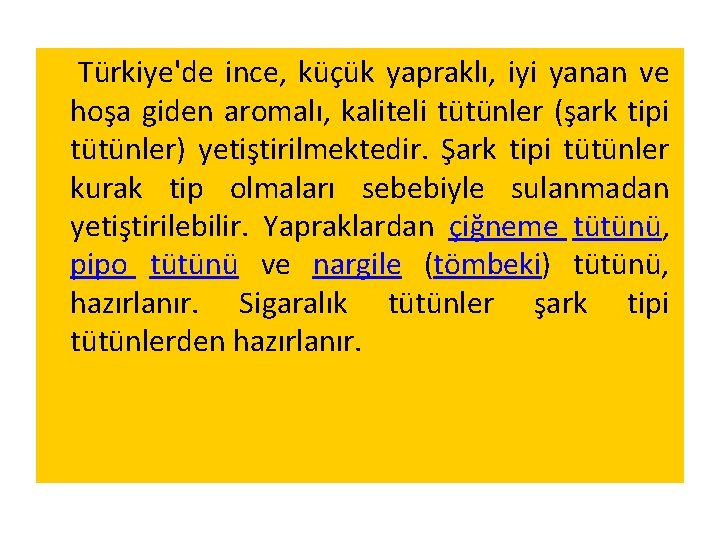 Türkiye'de ince, küçük yapraklı, iyi yanan ve hoşa giden aromalı, kaliteli tütünler (şark tipi tütünler) yetiştirilmektedir. Şark tipi tütünler kurak tip olmaları sebebiyle sulanmadan yetiştirilebilir. Yapraklardan çiğneme tütünü, pipo tütünü ve nargile (tömbeki) tütünü, hazırlanır. Sigaralık tütünler şark tipi tütünlerden hazırlanır.